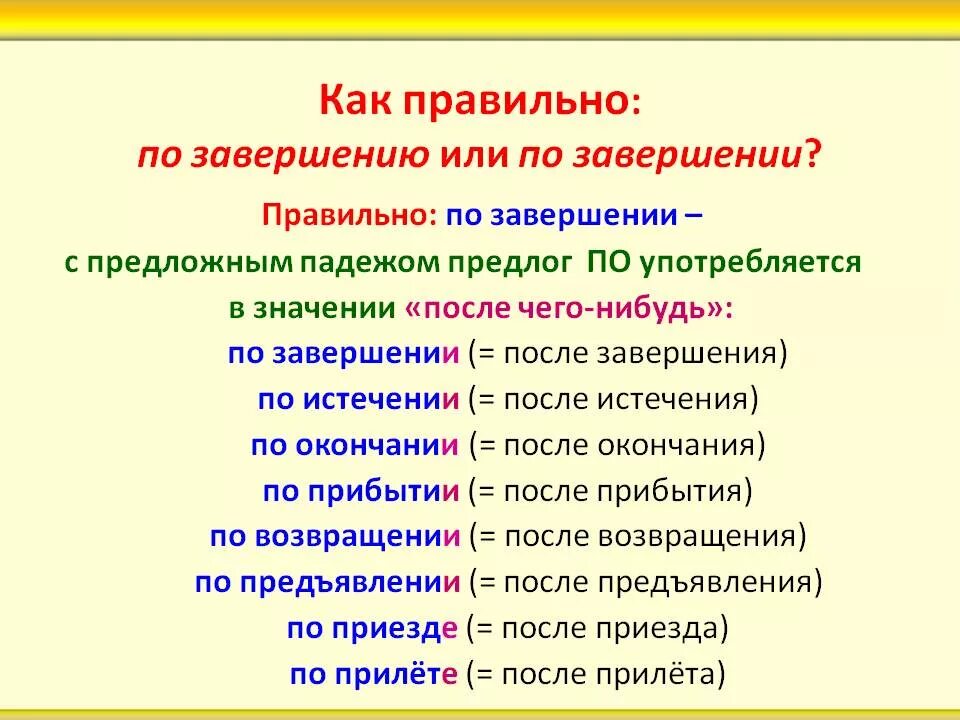 Как правильно:
по завершению или по завершении?

Правильно: по завершении –
с предложным падежом предлог ПО употребляется
в значении «после чего-нибудь»:

по завершении (= после завершения)
по истечении (= после истечения)
по окончании (= после окончания)
по прибытии (= после прибытия)
по возвращении (= после возвращения)
по предъявлении (= после предъявления)
по приезде (= после приезда)
по прилёте (= после прилёта)